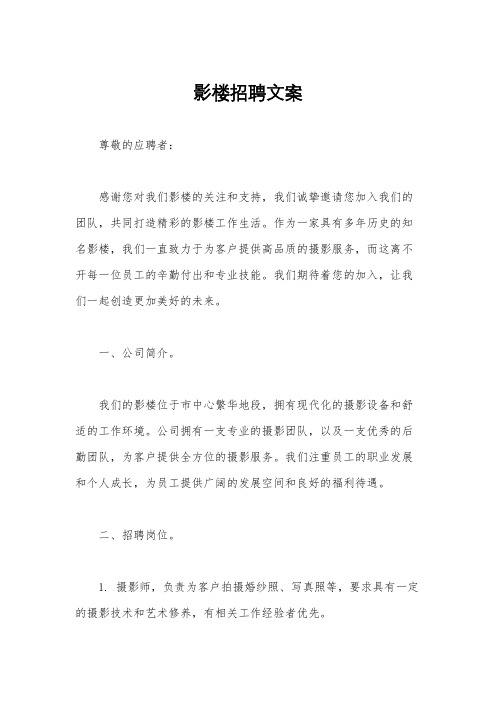 影楼招聘文案

尊敬的应聘者：

感谢您对我们影楼的关注和支持，我们诚挚邀请您加入我们的团队，共同打造精彩的影楼工作生活。作为一家具有多年历史的知名影楼，我们一直致力于为客户提供高品质的摄影服务，而这离不开每一位员工的辛勤付出和专业技能。我们期待着您的加入，让我们一起创造更加美好的未来。

一、公司简介。

我们的影楼位于市中心繁华地段，拥有现代化的摄影设备和舒适的工作环境。公司拥有一支专业的摄影团队，以及一支优秀的后勤团队，为客户提供全方位的摄影服务。我们注重员工的职业发展和个人成长，为员工提供广阔的发展空间和良好的福利待遇。

二、招聘岗位。

1. 摄影师，负责为客户拍摄婚纱照、写真照等，要求具有一定的摄影技术和艺术修养，有相关工作经验者优先。